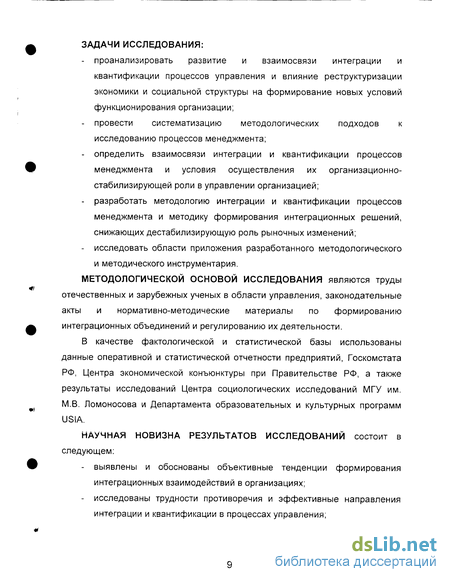 ЗАДАЧИ ИССЛЕДОВАНИЯ:

- проанализировать развитие и взаимосвязи интеграции и квантификации процессов управления и влияние реструктуризации экономики и социальной структуры на формирование новых условий функционирования организации;
- провести систематизацию методологических подходов к исследованию процессов менеджмента;
- определить взаимосвязи интеграции и квантификации процессов менеджмента и условия осуществления их организационно-стабилизирующей роли в управлении организацией;
- разработать методологию интеграции и квантификации процессов менеджмента и методику формирования интеграционных решений, снижающих дестабилизирующую роль рыночных изменений;
- исследовать области приложения разработанного методологического и методического инструментария.

МЕТОДОЛОГИЧЕСКОЙ ОСНОВОЙ ИССЛЕДОВАНИЯ являются труды отечественных и зарубежных ученых в области управления, законодательные акты и нормативно-методические материалы по формированию интеграционных объединений и регулированию их деятельности.

В качестве фактологической и статистической базы использованы данные оперативной и статистической отчетности предприятий, Госкомстата РФ, Центра экономической конъюнктуры при Правительстве РФ, а также результаты исследований Центра социологических исследований МГУ им. М.В. Ломоносова и Департамента образовательных и культурных программ USIA.

НАУЧНАЯ НОВИЗНА РЕЗУЛЬТАТОВ ИССЛЕДОВАНИЙ состоит в следующем:

- выявлены и обоснованы объективные тенденции формирования интеграционных взаимодействий в организациях;
- исследованы трудности противоречия и эффективные направления интеграции и квантификации в процессах управления;

9

dsLib.net
библиотека диссертаций